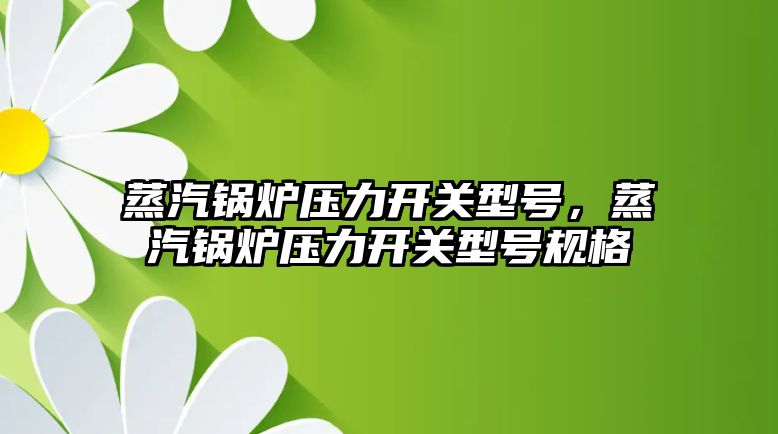 蒸汽锅炉压力开关型号，蒸汽锅炉压力开关型号规格